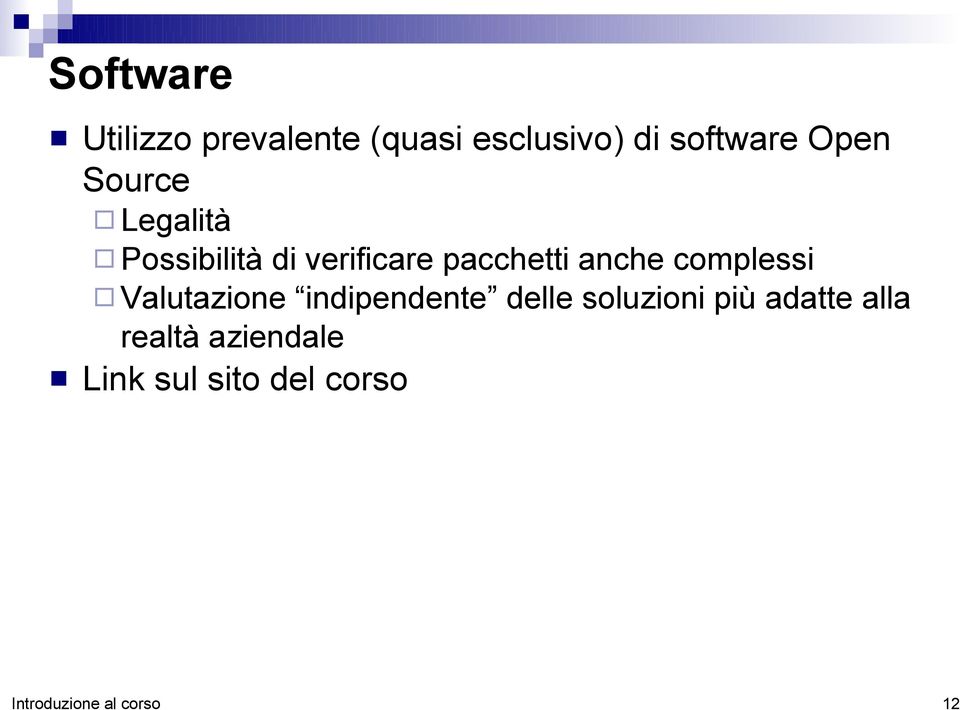 Software

Utilizzo prevalente (quasi esclusivo) di software Open Source

Legalità

Possibilità di verificare pacchetti anche complessi

Valutazione “indipendente” delle soluzioni più adatte alla realtà aziendale

Link sul sito del corso

Introduzione al corso

12